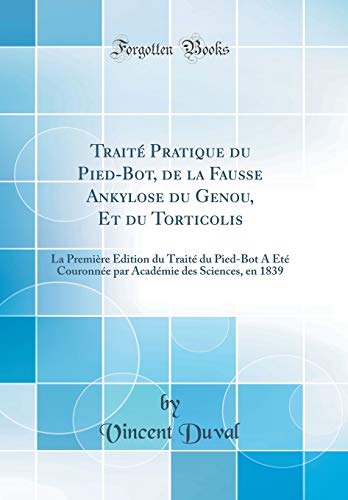 Forgotten Books

Traité Pratique du Pied-Bot, de la Fausse Ankylose du Genou, Et du Torticolis

La Première Edition du Traité du Pied-Bot A Eté Couronnée par Académie des Sciences, en 1839

by
Vincent Duval